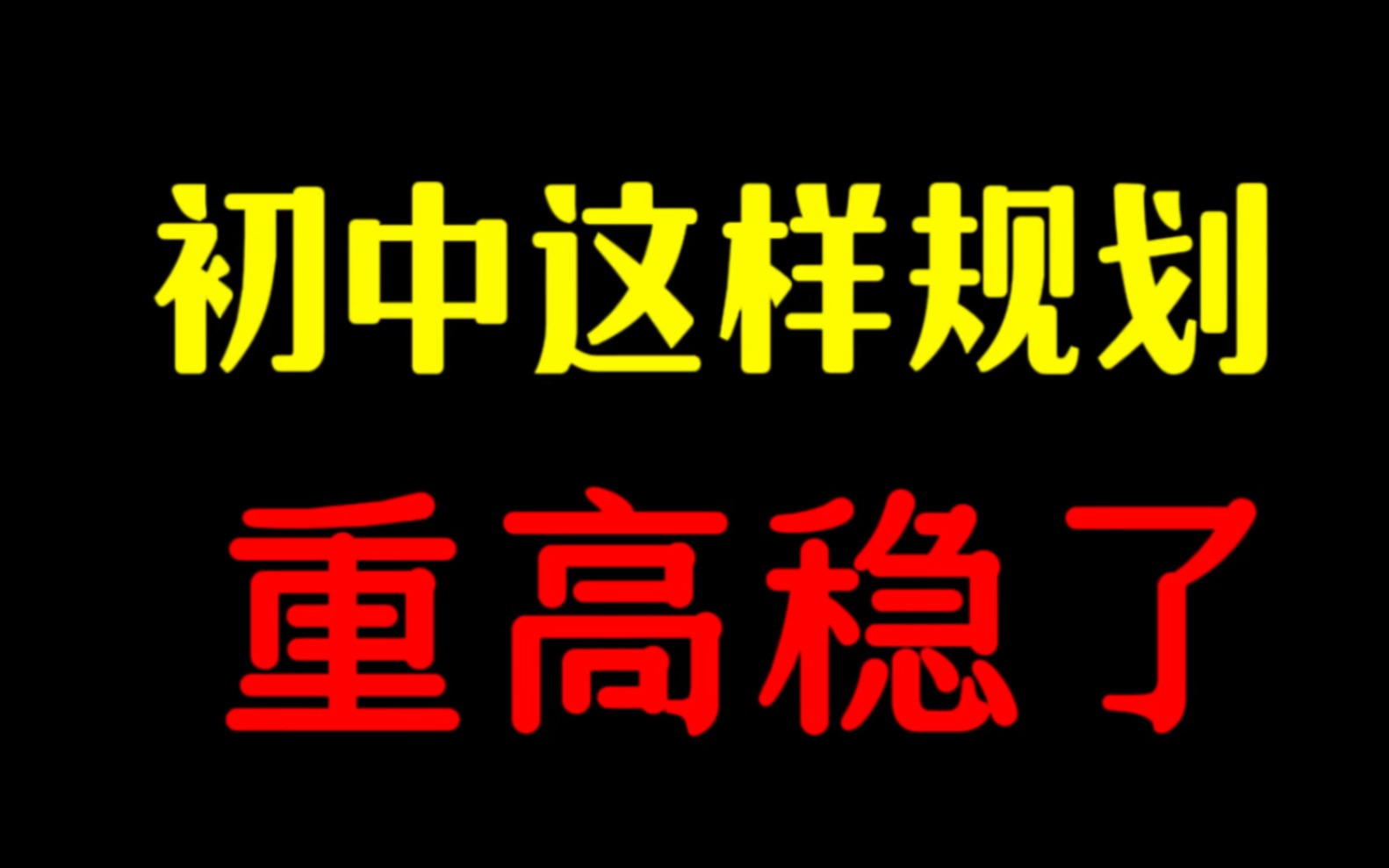 初中这样规划

重高稳了